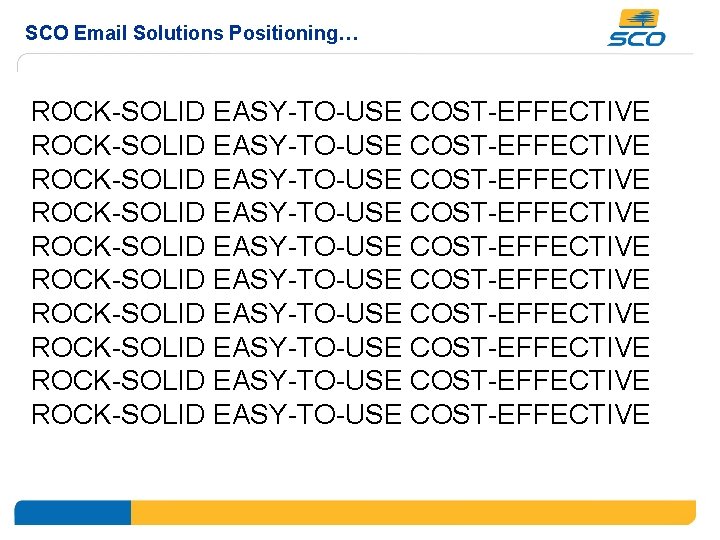 SCO Email Solutions Positioning…

SCO

ROCK-SOLID EASY-TO-USE COST-EFFECTIVE
ROCK-SOLID EASY-TO-USE COST-EFFECTIVE
ROCK-SOLID EASY-TO-USE COST-EFFECTIVE
ROCK-SOLID EASY-TO-USE COST-EFFECTIVE
ROCK-SOLID EASY-TO-USE COST-EFFECTIVE
ROCK-SOLID EASY-TO-USE COST-EFFECTIVE
ROCK-SOLID EASY-TO-USE COST-EFFECTIVE
ROCK-SOLID EASY-TO-USE COST-EFFECTIVE
ROCK-SOLID EASY-TO-USE COST-EFFECTIVE
ROCK-SOLID EASY-TO-USE COST-EFFECTIVE